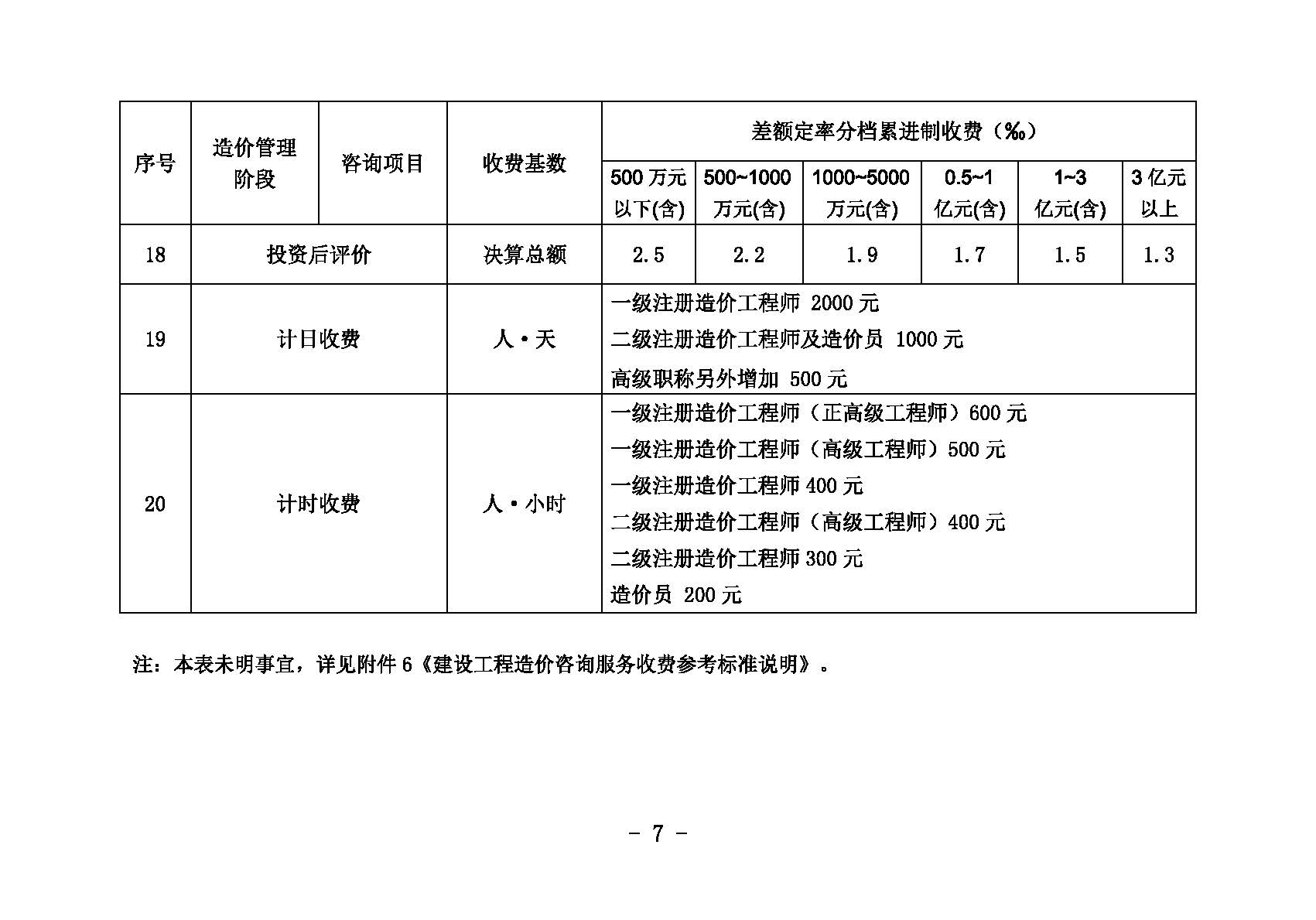 | 序号 | 造价管理阶段 | 咨询项目 | 收费基数 | 差额定率分档累进制收费（‰） | | | | | |
|---|---|---|---|---|---|---|---|---|---|
| | | | | 500万元以下(含) | 500~1000万元(含) | 1000~5000万元(含) | 0.5~1亿元(含) | 1~3亿元(含) | 3亿元以上 |
| 18 | 投资后评价 | | 决算总额 | 2.5 | 2.2 | 1.9 | 1.7 | 1.5 | 1.3 |
| 19 | 计日收费 | | 人·天 | 一级注册造价工程师 2000元 二级注册造价工程师及造价员 1000元 高级职称另外增加 500元 | | | | | |
| 20 | 计时收费 | | 人·小时 | 一级注册造价工程师（正高级工程师）600元 一级注册造价工程师（高级工程师）500元 一级注册造价工程师400元 二级注册造价工程师（高级工程师）400元 二级注册造价工程师300元 造价员 200元 | | | | | |

注：本表未明事宜，详见附件6《建设工程造价咨询服务收费参考标准说明》。

- 7 -